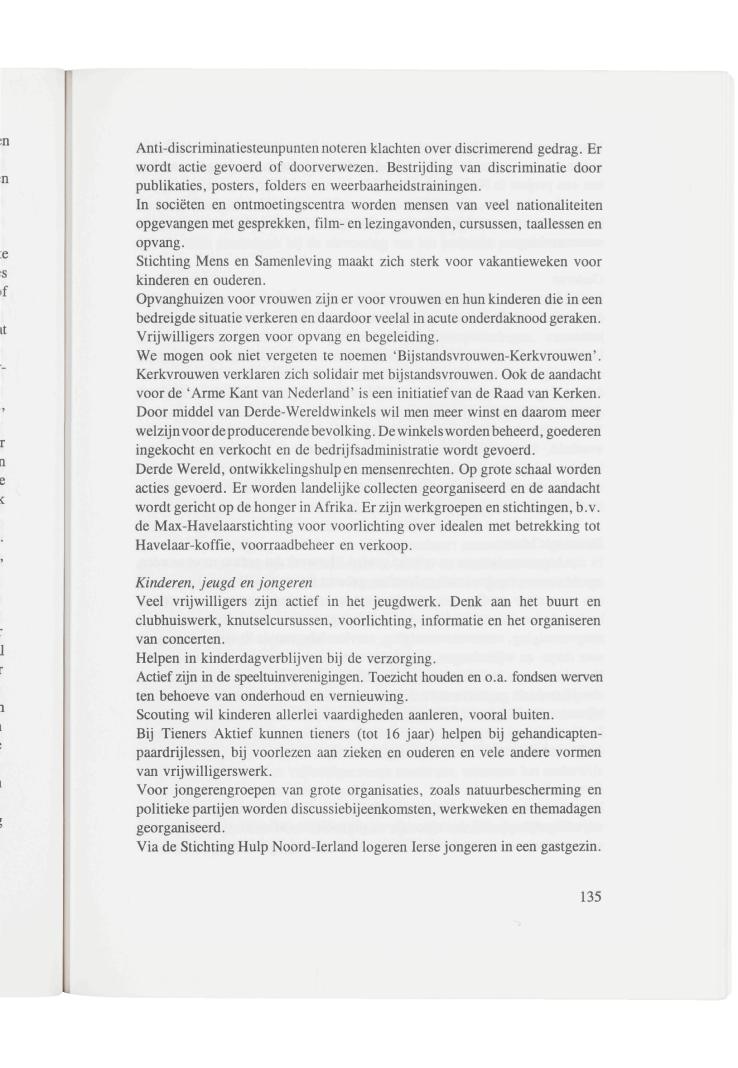 Anti-discriminatiesteunpunten noteren klachten over discrimerend gedrag. Er wordt actie gevoerd of doorverwezen. Bestrijding van discriminatie door publikaties, posters, folders en weerbaarheidstrainingen.
In sociëten en ontmoetingscentra worden mensen van veel nationaliteiten opgevangen met gesprekken, film- en lezingavonden, cursussen, taallessen en opvang.
Stichting Mens en Samenleving maakt zich sterk voor vakantieweken voor kinderen en ouderen.
Opvanghuizen voor vrouwen zijn er voor vrouwen en hun kinderen die in een bedreigde situatie verkeren en daardoor veelal in acute onderdaknood geraken. Vrijwilligers zorgen voor opvang en begeleiding.
We mogen ook niet vergeten te noemen 'Bijstandsvrouwen-Kerkvrouwen'. Kerkvrouwen verklaren zich solidair met bijstandsvrouwen. Ook de aandacht voor de 'Arme Kant van Nederland' is een initiatief van de Raad van Kerken.
Door middel van Derde-Wereldwinkels wil men meer winst en daarom meer welzijn voor de producerende bevolking. De winkels worden beheerd, goederen ingekocht en verkocht en de bedrijfsadministratie wordt gevoerd.
Derde Wereld, ontwikkelingshulp en mensenrechten. Op grote schaal worden acties gevoerd. Er worden landelijke collecten georganiseerd en de aandacht wordt gericht op de honger in Afrika. Er zijn werkgroepen en stichtingen, b.v. de Max-Havelaarstichting voor voorlichting over idealen met betrekking tot Havelaar-koffie, voorraadbeheer en verkoop.

Kinderen, jeugd en jongeren
Veel vrijwilligers zijn actief in het jeugdwerk. Denk aan het buurt en clubhuiswerk, knutselcursussen, voorlichting, informatie en het organiseren van concerten.
Helpen in kinderdagverblijven bij de verzorging.
Actief zijn in de speeltuinverenigingen. Toezicht houden en o.a. fondsen werven ten behoeve van onderhoud en vernieuwing.
Scouting wil kinderen allerlei vaardigheden aanleren, vooral buiten.
Bij Tieners Aktief kunnen tieners (tot 16 jaar) helpen bij gehandicaptenpaardrijlessen, bij voorlezen aan zieken en ouderen en vele andere vormen van vrijwilligerswerk.
Voor jongerengroepen van grote organisaties, zoals natuurbescherming en politieke partijen worden discussiebijeenkomsten, werkweken en themadagen georganiseerd.
Via de Stichting Hulp Noord-Ierland logeren Ierse jongeren in een gastgezin.

135